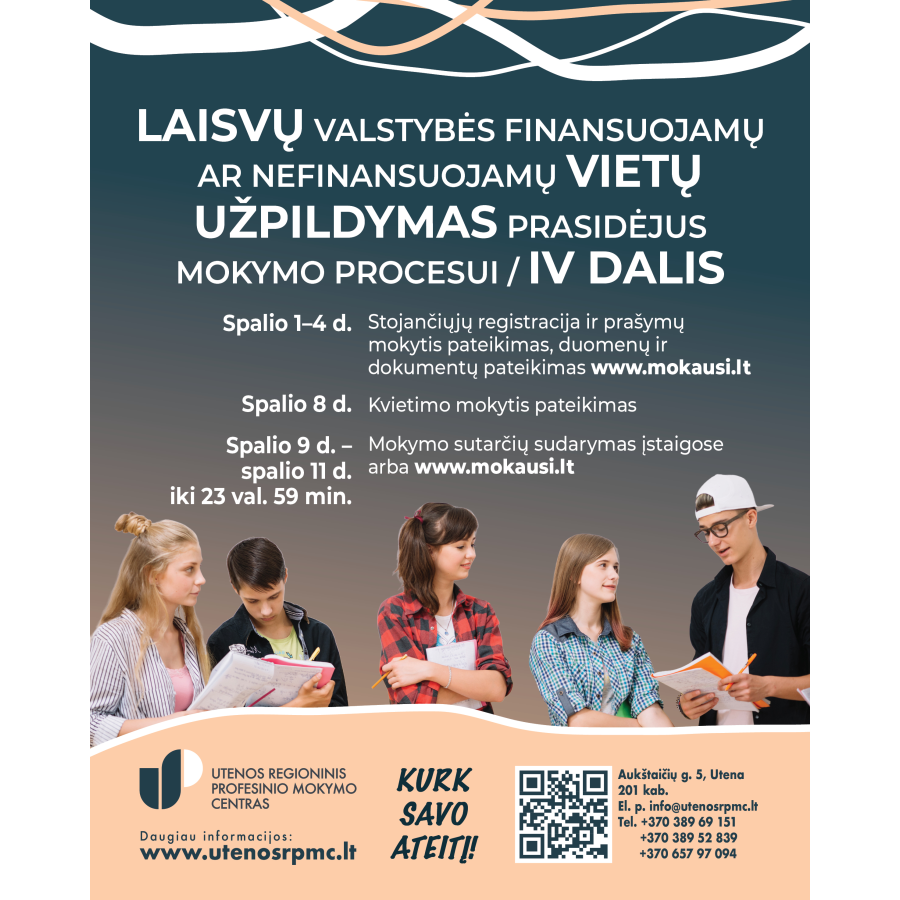 LAISVŲ VALSTYBĖS FINANSUOJAMŲ AR NEFINANSUOJAMŲ VIETŲ UŽPILDYMAS PRASIDĖJUS MOKYMO PROCESUI / IV DALIS

Spalio 1–4 d.
Stojančiųjų registracija ir prašymų mokytis pateikimas, duomenų ir dokumentų pateikimas www.mokausi.lt

Spalio 8 d.
Kvietimo mokytis pateikimas

Spalio 9 d. – spalio 11 d. iki 23 val. 59 min.
Mokymo sutarčių sudarymas įstaigose arba www.mokausi.lt

UTENOS REGIONINIS PROFESINIO MOKYMO CENTRAS

Daugiau informacijos:
www.utenosrpmc.lt

KURK SAVO ATEITĮ!

Aukštaičių g. 5, Utena
201 kab.
El. p. info@utenosrpmc.lt
Tel. +370 389 69 151
+370 389 52 839
+370 657 97 094